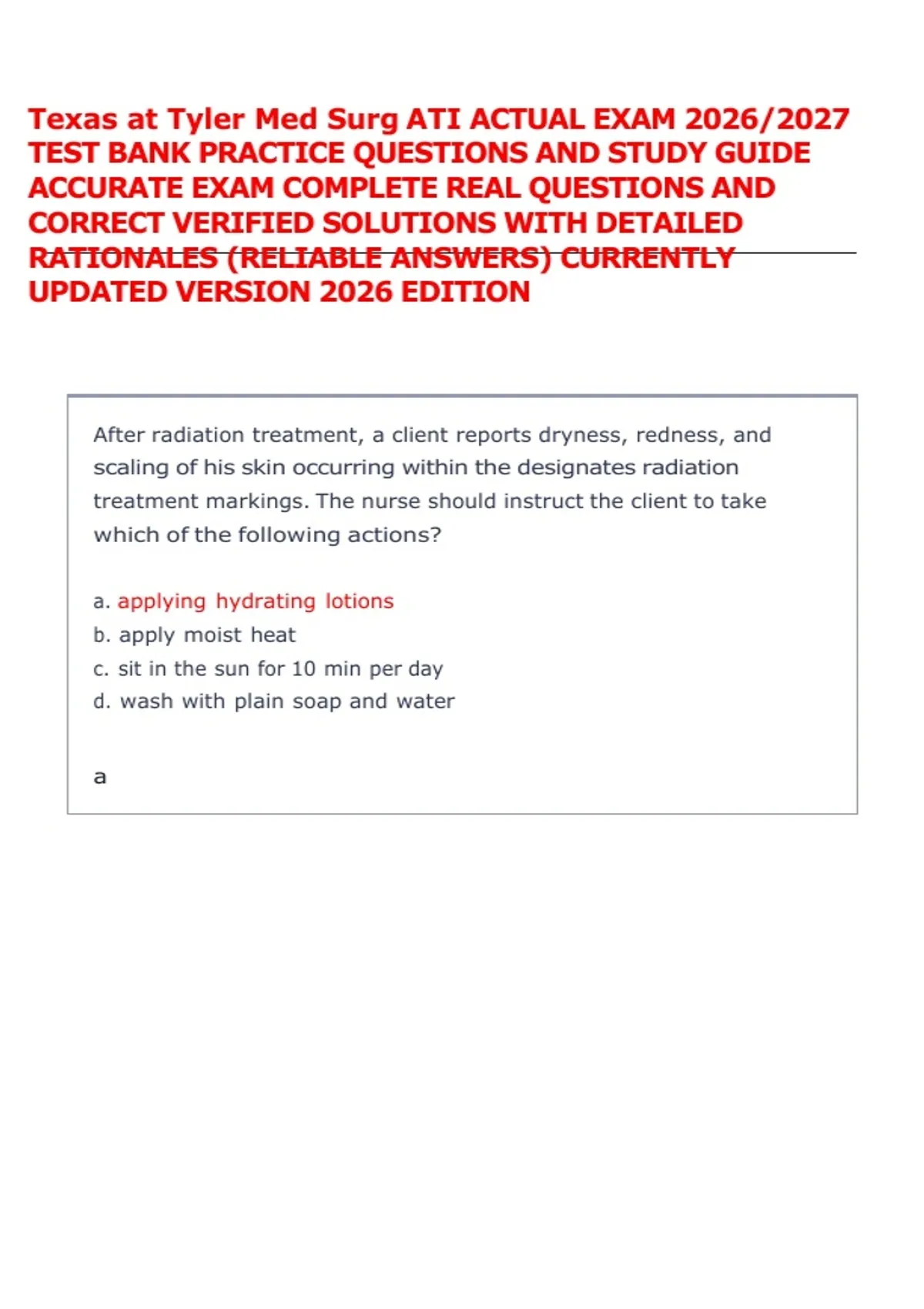 Texas at Tyler Med Surg ATI ACTUAL EXAM 2026/2027 TEST BANK PRACTICE QUESTIONS AND STUDY GUIDE ACCURATE EXAM COMPLETE REAL QUESTIONS AND CORRECT VERIFIED SOLUTIONS WITH DETAILED RATIONALES (RELIABLE ANSWERS) CURRENTLY UPDATED VERSION 2026 EDITION

After radiation treatment, a client reports dryness, redness, and scaling of his skin occurring within the designates radiation treatment markings. The nurse should instruct the client to take which of the following actions?

a. applying hydrating lotions
b. apply moist heat
c. sit in the sun for 10 min per day
d. wash with plain soap and water

a